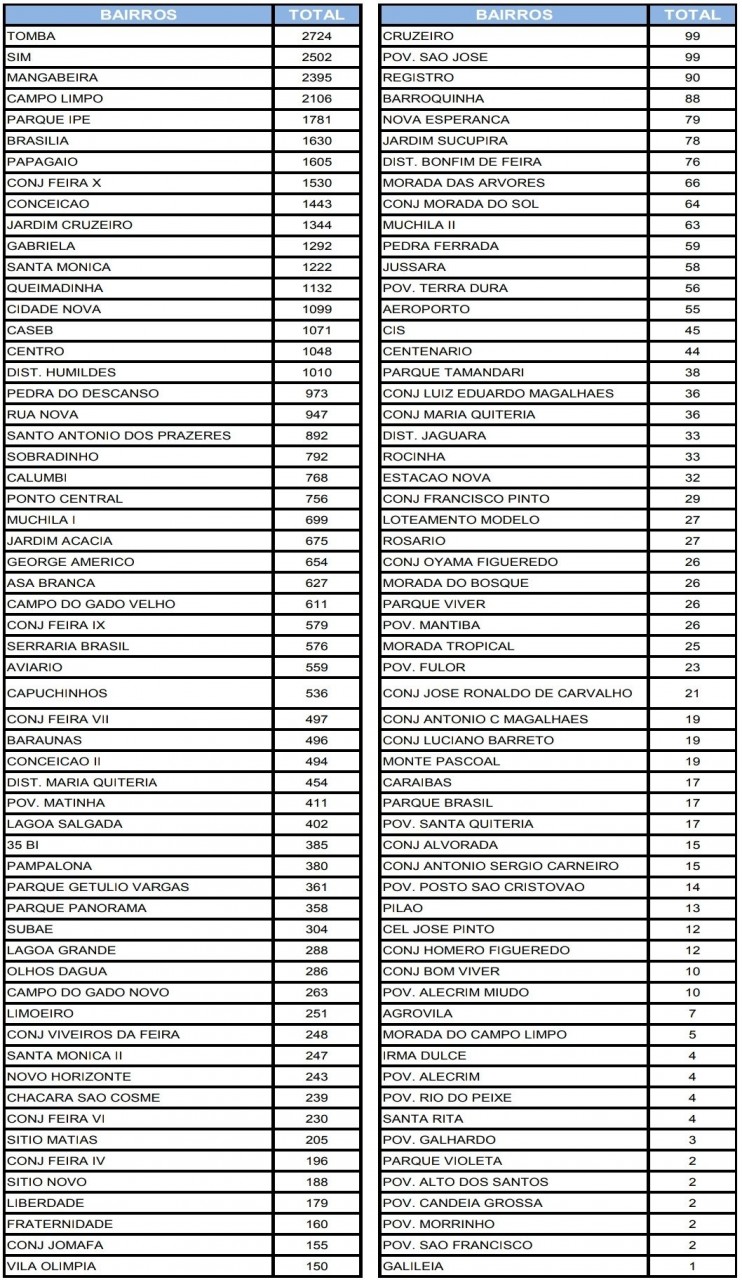 | BAIRROS | TOTAL |
|---|---|
| TOMBA | 2724 |
| SIM | 2502 |
| MANGABEIRA | 2395 |
| CAMPO LIMPO | 2106 |
| PARQUE IPE | 1781 |
| BRASILIA | 1630 |
| PAPAGAIO | 1605 |
| CONJ FEIRA X | 1530 |
| CONCEICAO | 1443 |
| JARDIM CRUZEIRO | 1344 |
| GABRIELA | 1292 |
| SANTA MONICA | 1222 |
| QUEIMADINHA | 1132 |
| CIDADE NOVA | 1099 |
| CASEB | 1071 |
| CENTRO | 1048 |
| DIST. HUMILDES | 1010 |
| PEDRA DO DESCANSO | 973 |
| RUA NOVA | 947 |
| SANTO ANTONIO DOS PRAZERES | 892 |
| SOBRADINHO | 792 |
| CALUMBI | 768 |
| PONTO CENTRAL | 756 |
| MUCHILA I | 699 |
| JARDIM ACACIA | 675 |
| GEORGE AMERICO | 654 |
| ASA BRANCA | 627 |
| CAMPO DO GADO VELHO | 611 |
| CONJ FEIRA IX | 579 |
| SERRARIA BRASIL | 576 |
| AVIARIO | 559 |
| CAPUCHINHOS | 536 |
| CONJ FEIRA VII | 497 |
| BARAUNAS | 496 |
| CONCEICAO II | 494 |
| DIST. MARIA QUITERIA | 454 |
| POV. MATINHA | 411 |
| LAGOA SALGADA | 402 |
| 35 BI | 385 |
| PAMPALONA | 380 |
| PARQUE GETULIO VARGAS | 361 |
| PARQUE PANORAMA | 358 |
| SUBAE | 304 |
| LAGOA GRANDE | 288 |
| OLHOS DAGUA | 286 |
| CAMPO DO GADO NOVO | 263 |
| LIMOEIRO | 251 |
| CONJ VIVEIROS DA FEIRA | 248 |
| SANTA MONICA II | 247 |
| NOVO HORIZONTE | 243 |
| CHACARA SAO COSME | 239 |
| CONJ FEIRA VI | 230 |
| SITIO MATIAS | 205 |
| CONJ FEIRA IV | 196 |
| SITIO NOVO | 188 |
| LIBERDADE | 179 |
| FRATERNIDADE | 160 |
| CONJ JOMAFA | 155 |
| VILA OLIMPIA | 150 |

| BAIRROS | TOTAL |
|---|---|
| CRUZEIRO | 99 |
| POV. SAO JOSE | 99 |
| REGISTRO | 90 |
| BARROQUINHA | 88 |
| NOVA ESPERANCA | 79 |
| JARDIM SUCUPIRA | 78 |
| DIST. BONFIM DE FEIRA | 76 |
| MORADA DAS ARVORES | 66 |
| CONJ MORADA DO SOL | 64 |
| MUCHILA II | 63 |
| PEDRA FERRADA | 59 |
| JUSSARA | 58 |
| POV. TERRA DURA | 56 |
| AEROPORTO | 55 |
| CIS | 45 |
| CENTENARIO | 44 |
| PARQUE TAMANDARI | 38 |
| CONJ LUIZ EDUARDO MAGALHAES | 36 |
| CONJ MARIA QUITERIA | 36 |
| DIST. JAGUARA | 33 |
| ROCINHA | 33 |
| ESTACAO NOVA | 32 |
| CONJ FRANCISCO PINTO | 29 |
| LOTEAMENTO MODELO | 27 |
| ROSARIO | 27 |
| CONJ OYAMA FIGUEREDO | 26 |
| MORADA DO BOSQUE | 26 |
| PARQUE VIVER | 26 |
| POV. MANTIBA | 26 |
| MORADA TROPICAL | 25 |
| POV. FULOR | 23 |
| CONJ JOSE RONALDO DE CARVALHO | 21 |
| CONJ ANTONIO C MAGALHAES | 19 |
| CONJ LUCIANO BARRETO | 19 |
| MONTE PASCOAL | 19 |
| CARAIBAS | 17 |
| PARQUE BRASIL | 17 |
| POV. SANTA QUITERIA | 17 |
| CONJ ALVORADA | 15 |
| CONJ ANTONIO SERGIO CARNEIRO | 15 |
| POV. POSTO SAO CRISTOVAO | 14 |
| PILAO | 13 |
| CEL JOSE PINTO | 12 |
| CONJ HOMERO FIGUEREDO | 12 |
| CONJ BOM VIVER | 10 |
| POV. ALECRIM MIUDO | 10 |
| AGROVILA | 7 |
| MORADA DO CAMPO LIMPO | 5 |
| IRMA DULCE | 4 |
| POV. ALECRIM | 4 |
| POV. RIO DO PEIXE | 4 |
| SANTA RITA | 4 |
| POV. GALHARDO | 3 |
| PARQUE VIOLETA | 2 |
| POV. ALTO DOS SANTOS | 2 |
| POV. CANDEIA GROSSA | 2 |
| POV. MORRINHO | 2 |
| POV. SAO FRANCISCO | 2 |
| GALILEIA | 1 |